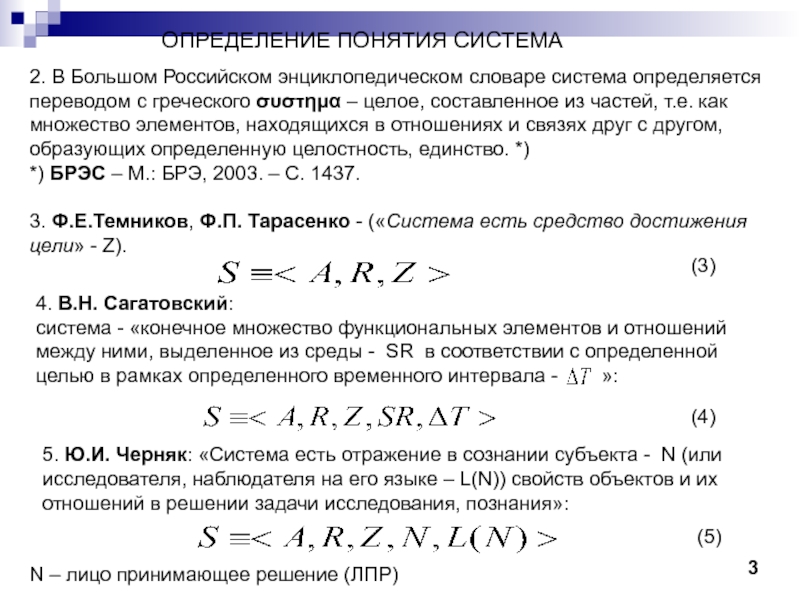 ОПРЕДЕЛЕНИЕ ПОНЯТИЯ СИСТЕМА

2. В Большом Российском энциклопедическом словаре система определяется переводом с греческого συστημα – целое, составленное из частей, т.е. как множество элементов, находящихся в отношениях и связях друг с другом, образующих определенную целостность, единство. *)
*) БРЭС – М.: БРЭ, 2003. – С. 1437.

3. Ф.Е.Темников, Ф.П. Тарасенко - («Система есть средство достижения цели» - Z).

$S \equiv < A, R, Z >$ (3)

4. В.Н. Сагатовский:
система - «конечное множество функциональных элементов и отношений между ними, выделенное из среды - SR в соответствии с определенной целью в рамках определенного временного интервала - $\Delta T$ »:

$S \equiv < A, R, Z, SR, \Delta T >$ (4)

5. Ю.И. Черняк: «Система есть отражение в сознании субъекта - N (или исследователя, наблюдателя на его языке – L(N)) свойств объектов и их отношений в решении задачи исследования, познания»:

$S \equiv < A, R, Z, N, L(N) >$ (5)

N – лицо принимающее решение (ЛПР)

3